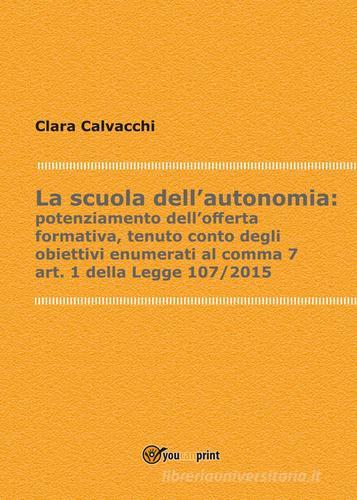 Clara Calvacchi

La scuola dell'autonomia: potenziamento dell'offerta formativa, tenuto conto degli obiettivi enumerati al comma 7 art. 1 della Legge 107/2015

youcanprint

libreriauniversitaria.it